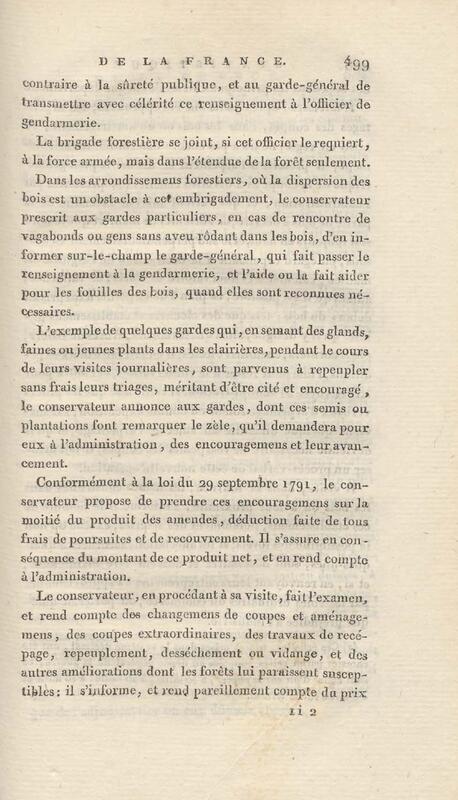 DE LA FRANCE. 499

contraire à la sûreté publique, et au garde-général de transmettre avec célérité ce renseignement à l'officier de gendarmerie.

La brigade forestière se joint, si cet officier le requiert, à la force armée, mais dans l'étendue de la forêt seulement.

Dans les arrondissemens forestiers, où la dispersion des bois est un obstacle à cet embrigadement, le conservateur prescrit aux gardes particuliers, en cas de rencontre de vagabonds ou gens sans aveu rôdant dans les bois, d'en informer sur-le-champ le garde-général, qui fait passer le renseignement à la gendarmerie, et l'aide ou la fait aider pour les fouilles des bois, quand elles sont reconnues nécessaires.

L'exemple de quelques gardes qui, en semant des glands, faines ou jeunes plants dans les clairières, pendant le cours de leurs visites journalières, sont parvenus à repeupler sans frais leurs triages, méritant d'être cité et encouragé, le conservateur annonce aux gardes, dont ces semis ou plantations font remarquer le zèle, qu'il demandera pour eux à l'administration, des encouragemens et leur avancement.

Conformément à la loi du 29 septembre 1791, le conservateur propose de prendre ces encouragemens sur la moitié du produit des amendes, déduction faite de tous frais de poursuites et de recouvrement. Il s'assure en conséquence du montant de ce produit net, et en rend compte à l'administration.

Le conservateur, en procédant à sa visite, fait l'examen, et rend compte des changemens de coupes et aménagemens, des coupes extraordinaires, des travaux de recépage, repeuplement, desséchement ou vidange, et des autres améliorations dont les forêts lui paraissent susceptibles: il s'informe, et rend pareillement compte du prix

Ii 2